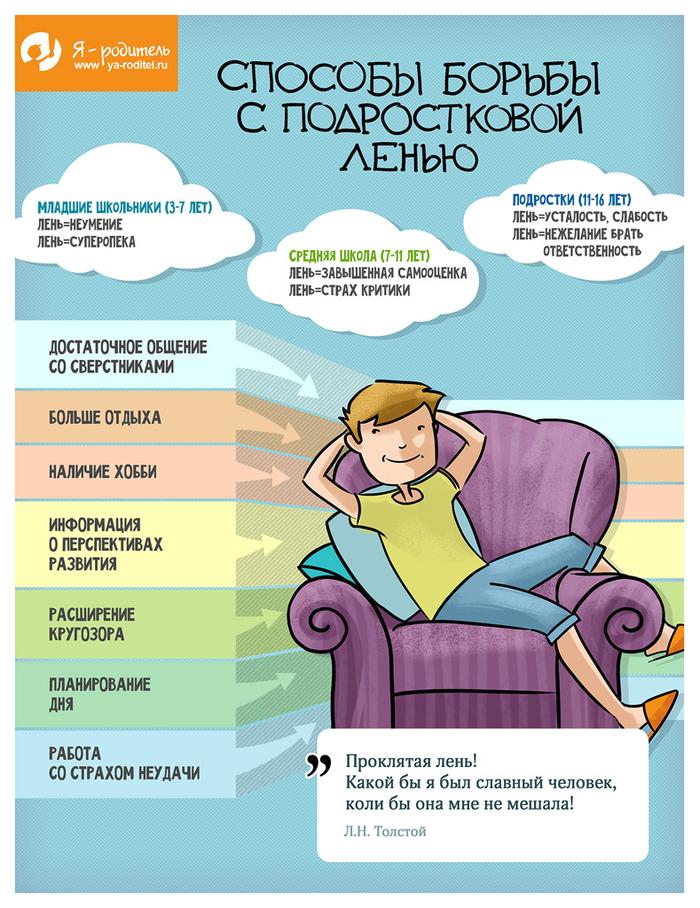 Я - родитель
www.ya-roditel.ru

СПОСОБЫ БОРЬБЫ С ПОДРОСТКОВОЙ ЛЕНЬЮ

МЛАДШИЕ ШКОЛЬНИКИ (3-7 ЛЕТ)
ЛЕНЬ=НЕУМЕНИЕ
ЛЕНЬ=СУПЕРОПЕКА

СРЕДНЯЯ ШКОЛА (7-11 ЛЕТ)
ЛЕНЬ=ЗАВЫШЕННАЯ САМООЦЕНКА
ЛЕНЬ=СТРАХ КРИТИКИ

ПОДРОСТКИ (11-16 ЛЕТ)
ЛЕНЬ=УСТАЛОСТЬ, СЛАБОСТЬ
ЛЕНЬ=НЕЖЕЛАНИЕ БРАТЬ ОТВЕТСТВЕННОСТЬ

ДОСТАТОЧНОЕ ОБЩЕНИЕ СО СВЕРСТНИКАМИ

БОЛЬШЕ ОТДЫХА

НАЛИЧИЕ ХОББИ

ИНФОРМАЦИЯ О ПЕРСПЕКТИВАХ РАЗВИТИЯ

РАСШИРЕНИЕ КРУГОЗОРА

ПЛАНИРОВАНИЕ ДНЯ

РАБОТА СО СТРАХОМ НЕУДАЧИ

Проклятая лень!
Какой бы я был славный человек,
коли бы она мне не мешала!

Л.Н. Толстой